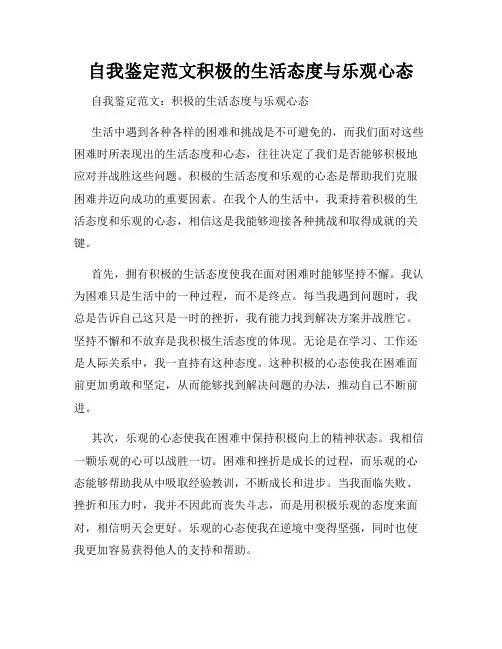 自我鉴定范文积极的生活态度与乐观心态

自我鉴定范文：积极的生活态度与乐观心态

生活中遇到各种各样的困难和挑战是不可避免的，而我们面对这些困难时所表现出的生活态度和心态，往往决定了我们是否能够积极地应对并战胜这些问题。积极的生活态度和乐观的心态是帮助我们克服困难并迈向成功的重要因素。在我个人的生活中，我秉持着积极的生活态度和乐观的心态，相信这是我能够迎接各种挑战和取得成就的关键。

首先，拥有积极的生活态度使我在面对困难时能够坚持不懈。我认为困难只是生活中的一种过程，而不是终点。每当我遇到问题时，我总是告诉自己这只是一时的挫折，我有能力找到解决方案并战胜它。坚持不懈和不放弃是我积极生活态度的体现。无论是在学习、工作还是人际关系中，我一直持有这种态度。这种积极的心态使我在困难面前更加勇敢和坚定，从而能够找到解决问题的办法，推动自己不断前进。

其次，乐观的心态使我在困难中保持积极向上的精神状态。我相信一颗乐观的心可以战胜一切。困难和挫折是成长的过程，而乐观的心态能够帮助我从中吸取经验教训，不断成长和进步。当我面临失败、挫折和压力时，我并不因此而丧失斗志，而是用积极乐观的态度来面对，相信明天会更好。乐观的心态使我在逆境中变得坚强，同时也使我更加容易获得他人的支持和帮助。